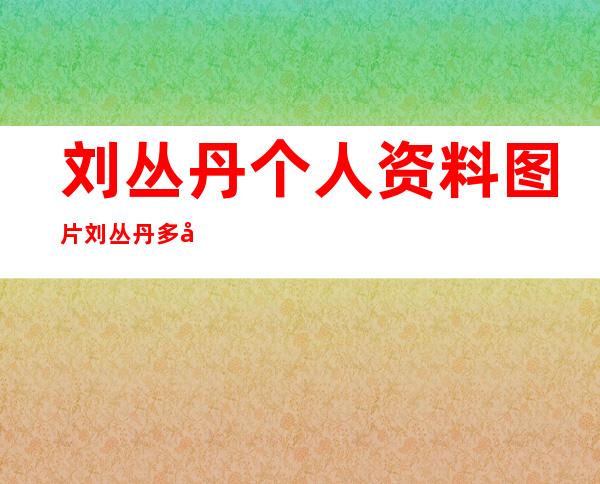 刘丛丹个人资料图片刘丛丹多å